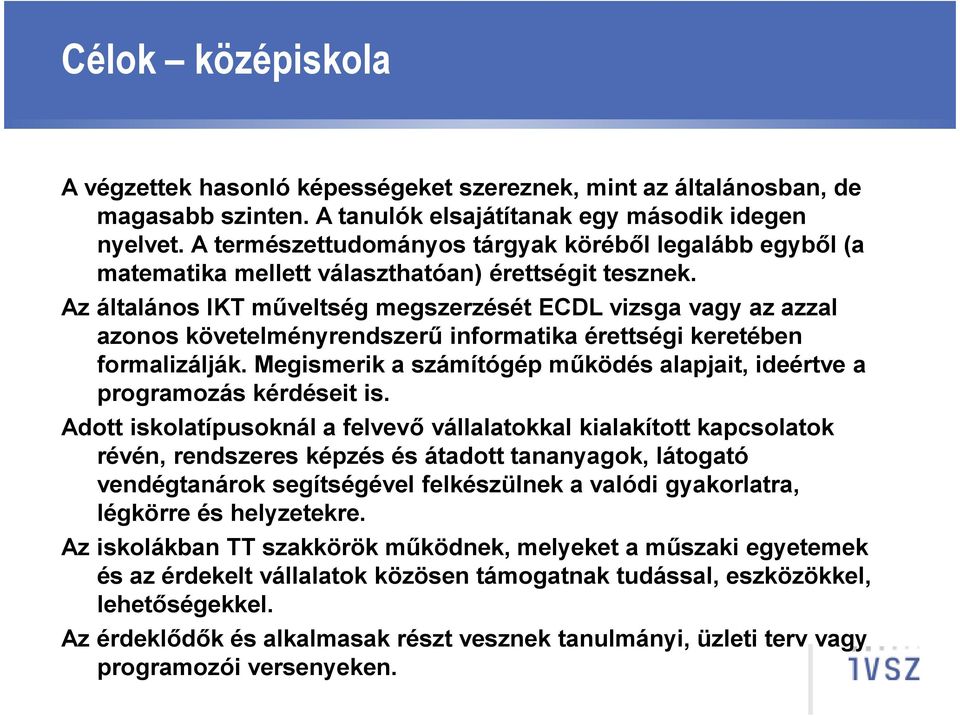 Célok – középiskola

A végzettek hasonló képességeket szereznek, mint az általánosban, de magasabb szinten. A tanulók elsajátítanak egy második idegen nyelvet. A természettudományos tárgyak köréből legalább egyből (a matematika mellett választhatóan) érettségit tesznek.

Az általános IKT műveltség megszerzését ECDL vizsga vagy az azzal azonos követelményrendszerű informatika érettségi keretében formalizálják. Megismerik a számítógép működés alapjait, ideértve a programozás kérdéseit is.

Adott iskolatípusoknál a felvevő vállalatokkal kialakított kapcsolatok révén, rendszeres képzés és átadott tananyagok, látogató vendégtanárok segítségével felkészülnek a valódi gyakorlatra, légkörre és helyzetekre.

Az iskolákban TT szakkörök működnek, melyeket a műszaki egyetemek és az érdekelt vállalatok közösen támogatnak tudással, eszközökkel, lehetőségekkel.

Az érdeklődők és alkalmasak részt vesznek tanulmányi, üzleti terv vagy programozói versenyeken.

IVSZ